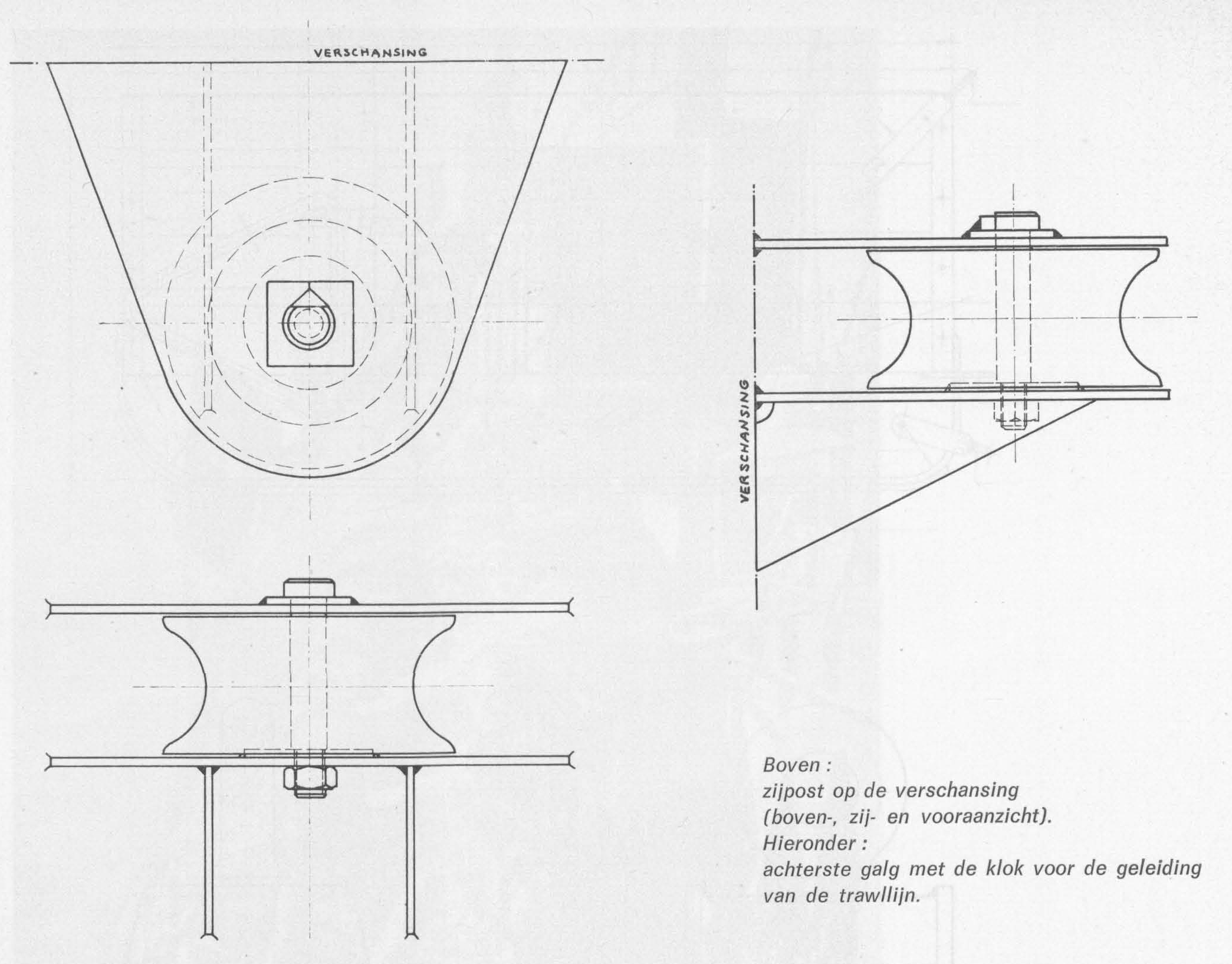 VERSCHANSING

VERSCHANSING

Boven :
zijpost op de verschansing
(boven-, zij- en vooraanzicht).
Hieronder :
achterste galg met de klok voor de geleiding van de trawllijn.